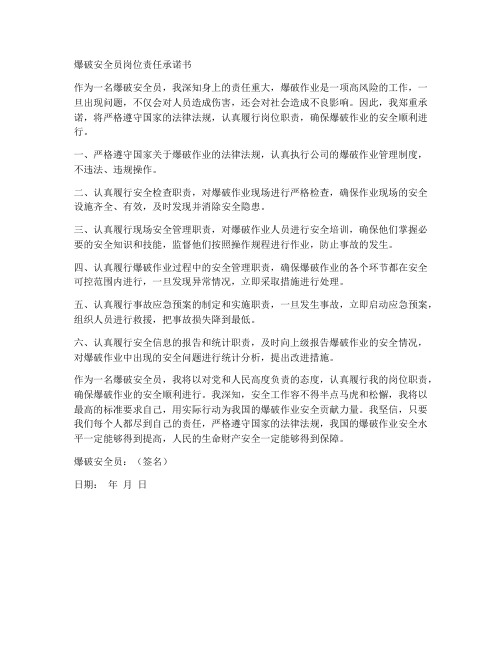 爆破安全员岗位责任承诺书

作为一名爆破安全员，我深知身上的责任重大，爆破作业是一项高风险的工作，一旦出现问题，不仅会对人员造成伤害，还会对社会造成不良影响。因此，我郑重承诺，将严格遵守国家的法律法规，认真履行岗位职责，确保爆破作业的安全顺利进行。

一、严格遵守国家关于爆破作业的法律法规，认真执行公司的爆破作业管理制度，不违法、违规操作。

二、认真履行安全检查职责，对爆破作业现场进行严格检查，确保作业现场的安全设施齐全、有效，及时发现并消除安全隐患。

三、认真履行现场安全管理职责，对爆破作业人员进行安全培训，确保他们掌握必要的安全知识和技能，监督他们按照操作规程进行作业，防止事故的发生。

四、认真履行爆破作业过程中的安全管理职责，确保爆破作业的各个环节都在安全可控范围内进行，一旦发现异常情况，立即采取措施进行处理。

五、认真履行事故应急预案的制定和实施职责，一旦发生事故，立即启动应急预案，组织人员进行救援，把事故损失降到最低。

六、认真履行安全信息的报告和统计职责，及时向上级报告爆破作业的安全情况，对爆破作业中出现的安全问题进行统计分析，提出改进措施。

作为一名爆破安全员，我将以对党和人民高度负责的态度，认真履行我的岗位职责，确保爆破作业的安全顺利进行。我深知，安全工作容不得半点马虎和松懈，我将以最高的标准要求自己，用实际行动为我国的爆破作业安全贡献力量。我坚信，只要我们每个人都尽到自己的责任，严格遵守国家的法律法规，我国的爆破作业安全水平一定能够得到提高，人民的生命财产安全一定能够得到保障。

爆破安全员：（签名）

日期： 年 月 日